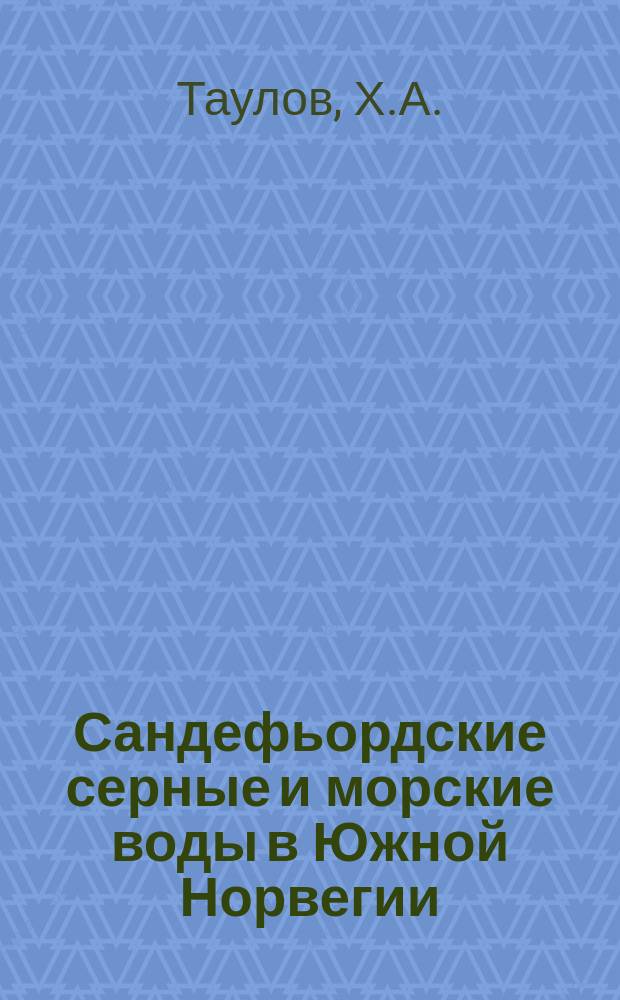 Таулов, Х.А.

Сандефьордские серные и морские воды в Южной Норвегии